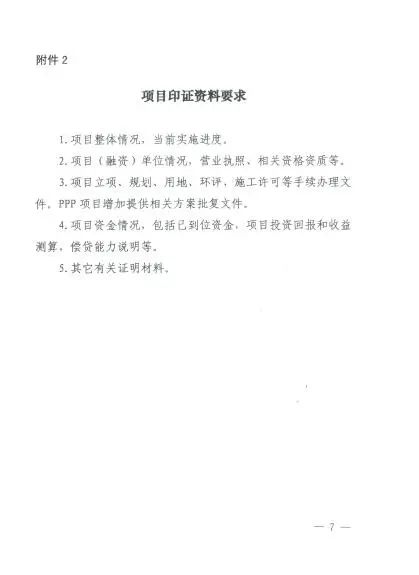 附件 2

项目印证资料要求

1. 项目整体情况，当前实施进度。

2. 项目（融资）单位情况，营业执照、相关资格资质等。

3. 项目立项、规划、用地、环评，施工许可等手续办理文件。PPP 项目增加提供相关方案批复文件。

4. 项目资金情况，包括已到位资金，项目投资回报和收益测算，偿贷能力说明等。

5. 其它有关证明材料。

— 7 —